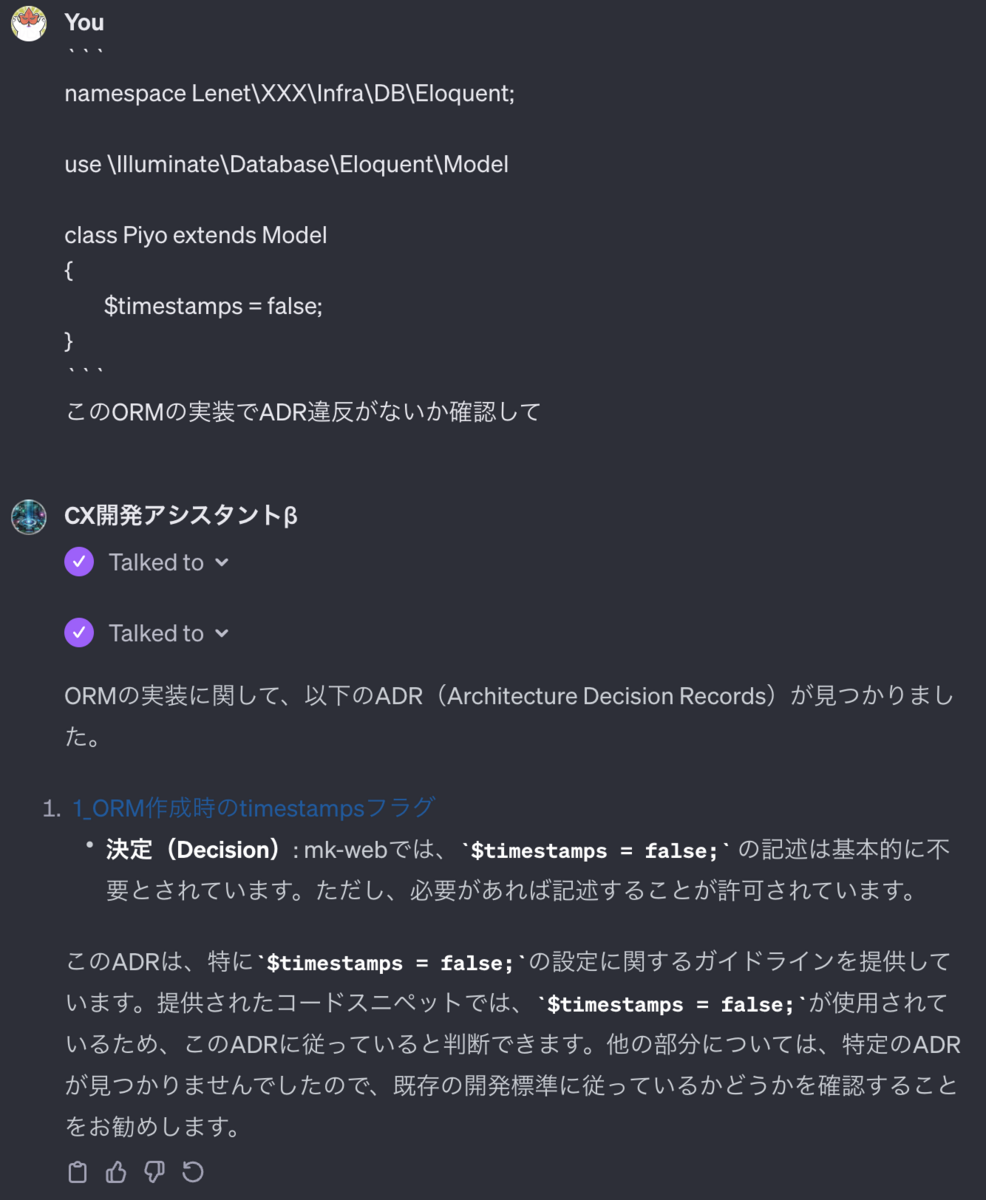 You

```
namespace Lenet\XXX\Infra\DB\Eloquent;

use \Illuminate\Database\Eloquent\Model

class Piyo extends Model
{
    $timestamps = false;
}
```
このORMの実装でADR違反がないか確認して

CX開発アシスタントβ

Talked to

Talked to

ORMの実装に関して、以下のADR（Architecture Decision Records）が見つかりました。

1. 1_ORM作成時のtimestampsフラグ
   • 決定（Decision）: mk-webでは、`$timestamps = false;` の記述は基本的に不要とされています。ただし、必要があれば記述することが許可されています。

このADRは、特に`$timestamps = false;`の設定に関するガイドラインを提供しています。提供されたコードスニペットでは、`$timestamps = false;`が使用されているため、このADRに従っていると判断できます。他の部分については、特定のADRが見つかりませんでしたので、既存の開発標準に従っているかどうかを確認することをお勧めします。